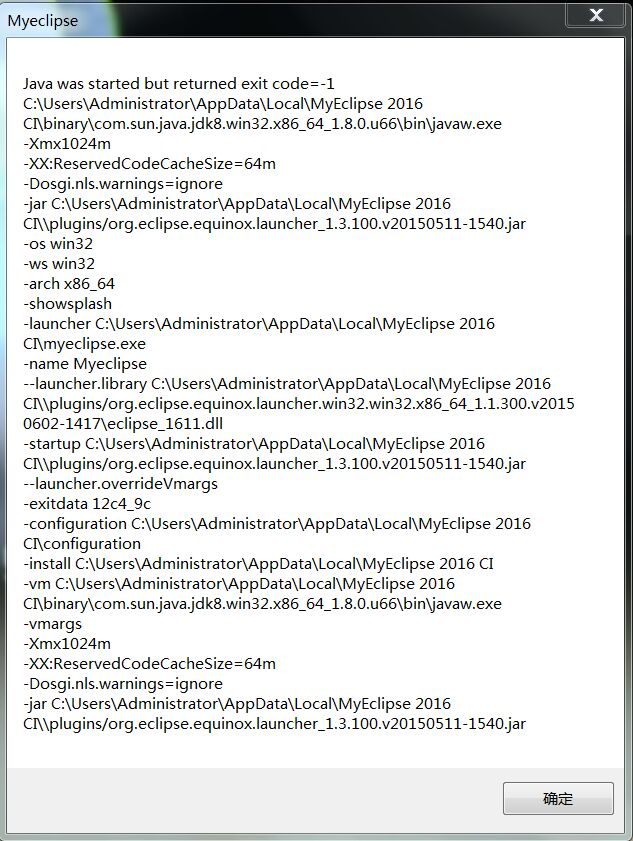 Myeclipse

Java was started but returned exit code=-1
C:\Users\Administrator\AppData\Local\MyEclipse 2016 CI\binary\com.sun.java.jdk8.win32.x86_64_1.8.0.u66\bin\javaw.exe
-Xmx1024m
-XX:ReservedCodeCacheSize=64m
-Dosgi.nls.warnings=ignore
-jar C:\Users\Administrator\AppData\Local\MyEclipse 2016 CI\\plugins/org.eclipse.equinox.launcher_1.3.100.v20150511-1540.jar
-os win32
-ws win32
-arch x86_64
-showsplash
-launcher C:\Users\Administrator\AppData\Local\MyEclipse 2016 CI\myeclipse.exe
-name Myeclipse
--launcher.library C:\Users\Administrator\AppData\Local\MyEclipse 2016 CI\\plugins/org.eclipse.equinox.launcher.win32.win32.x86_64_1.1.300.v20150602-1417\eclipse_1611.dll
-startup C:\Users\Administrator\AppData\Local\MyEclipse 2016 CI\\plugins/org.eclipse.equinox.launcher_1.3.100.v20150511-1540.jar
--launcher.overrideVmargs
-exitdata 12c4_9c
-configuration C:\Users\Administrator\AppData\Local\MyEclipse 2016 CI\configuration
-install C:\Users\Administrator\AppData\Local\MyEclipse 2016 CI
-vm C:\Users\Administrator\AppData\Local\MyEclipse 2016 CI\binary\com.sun.java.jdk8.win32.x86_64_1.8.0.u66\bin\javaw.exe
-vmargs
-Xmx1024m
-XX:ReservedCodeCacheSize=64m
-Dosgi.nls.warnings=ignore
-jar C:\Users\Administrator\AppData\Local\MyEclipse 2016 CI\\plugins/org.eclipse.equinox.launcher_1.3.100.v20150511-1540.jar

确定